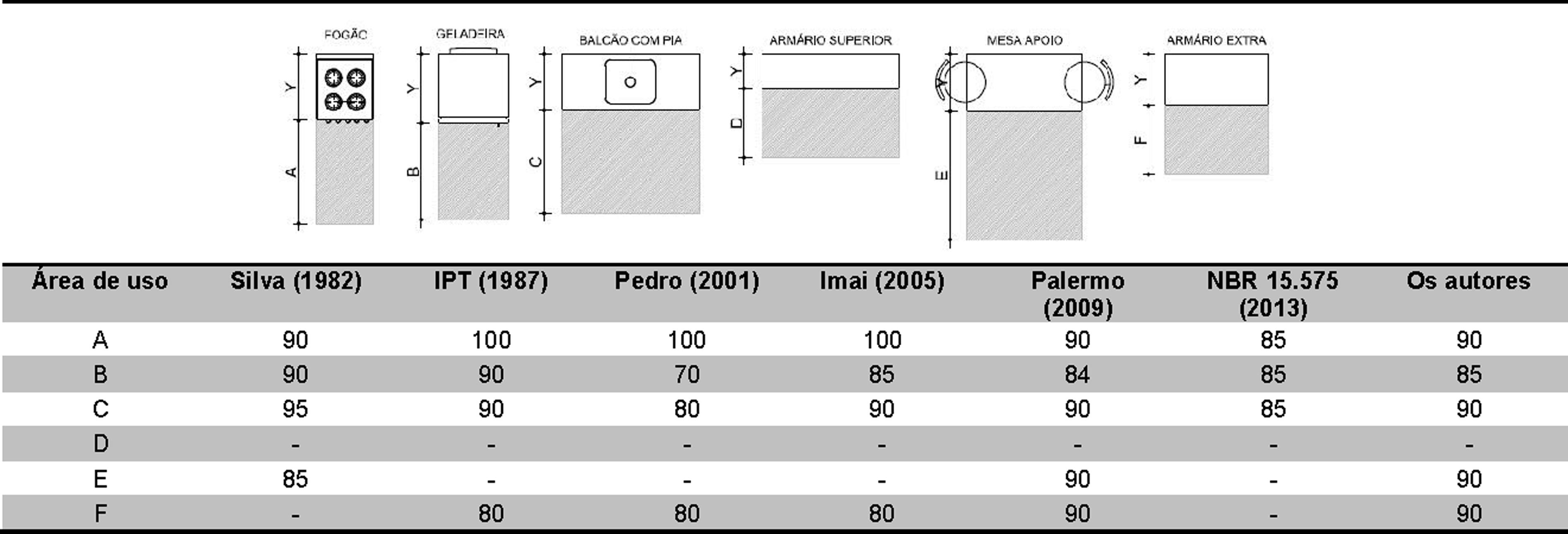 FOGÃO
Y
A

GELADEIRA
Y
B

BALCÃO COM PIA
Y
C

ARMÁRIO SUPERIOR
Y
D

MESA APOIO
Y
E

ARMÁRIO EXTRA
Y
F

| Área de uso | Silva (1982) | IPT (1987) | Pedro (2001) | Imai (2005) | Palermo (2009) | NBR 15.575 (2013) | Os autores |
|---|---|---|---|---|---|---|---|
| A | 90 | 100 | 100 | 100 | 90 | 85 | 90 |
| B | 90 | 90 | 70 | 85 | 84 | 85 | 85 |
| C | 95 | 90 | 80 | 90 | 90 | 85 | 90 |
| D | - | - | - | - | - | - | - |
| E | 85 | - | - | - | 90 | - | 90 |
| F | - | 80 | 80 | 80 | 90 | - | 90 |